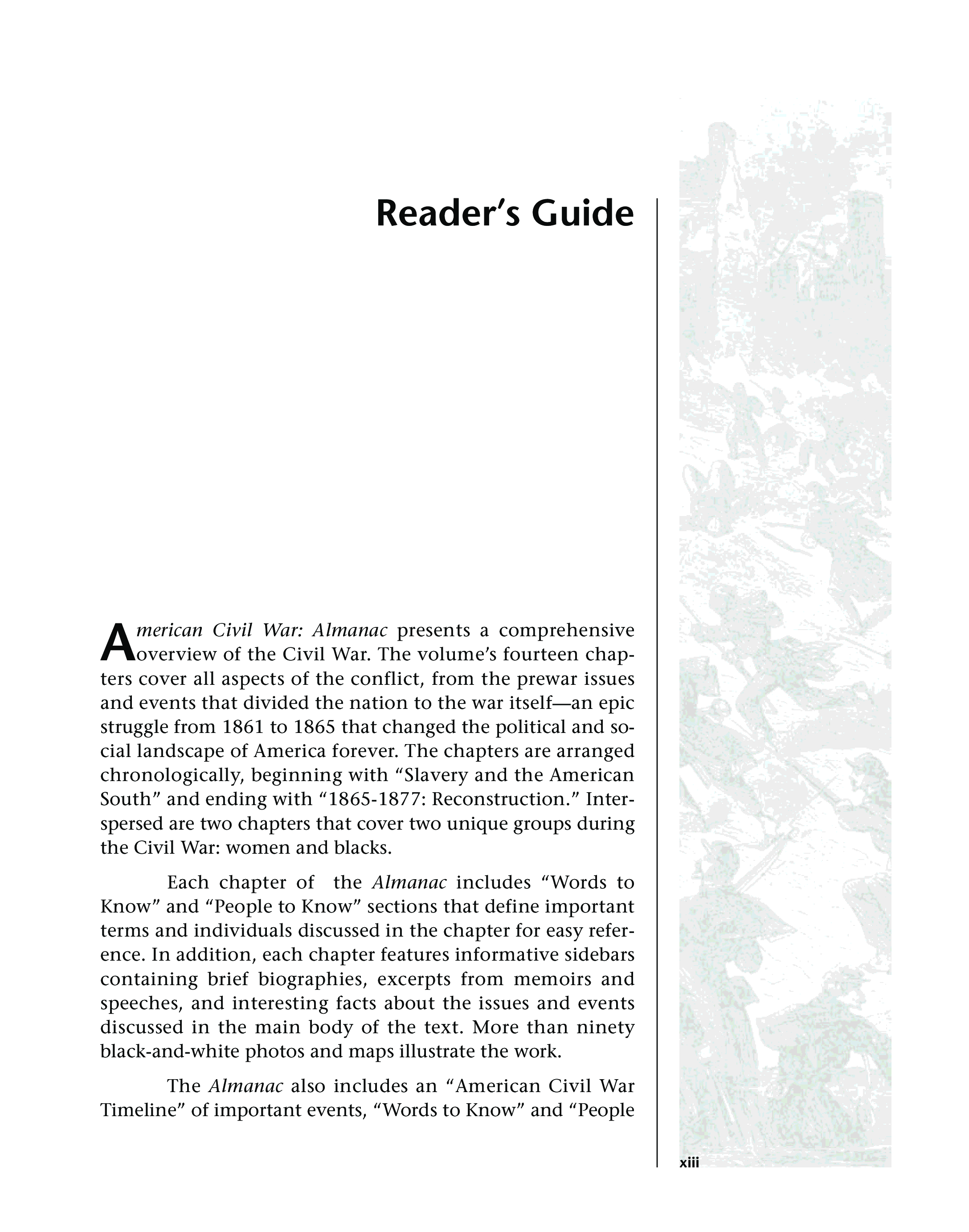 Reader's Guide

American Civil War: Almanac presents a comprehensive overview of the Civil War. The volume's fourteen chapters cover all aspects of the conflict, from the prewar issues and events that divided the nation to the war itself—an epic struggle from 1861 to 1865 that changed the political and social landscape of America forever. The chapters are arranged chronologically, beginning with "Slavery and the American South" and ending with "1865-1877: Reconstruction." Interspersed are two chapters that cover two unique groups during the Civil War: women and blacks.

Each chapter of the Almanac includes "Words to Know" and "People to Know" sections that define important terms and individuals discussed in the chapter for easy reference. In addition, each chapter features informative sidebars containing brief biographies, excerpts from memoirs and speeches, and interesting facts about the issues and events discussed in the main body of the text. More than ninety black-and-white photos and maps illustrate the work.

The Almanac also includes an "American Civil War Timeline" of important events, "Words to Know" and "People

xiii